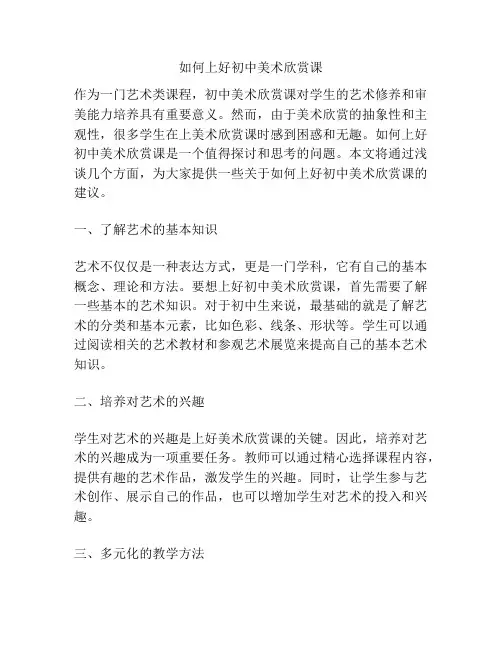 如何上好初中美术欣赏课

作为一门艺术类课程，初中美术欣赏课对学生的艺术修养和审美能力培养具有重要意义。然而，由于美术欣赏的抽象性和主观性，很多学生在上美术欣赏课时感到困惑和无趣。如何上好初中美术欣赏课是一个值得探讨和思考的问题。本文将通过浅谈几个方面，为大家提供一些关于如何上好初中美术欣赏课的建议。

一、了解艺术的基本知识

艺术不仅仅是一种表达方式，更是一门学科，它有自己的基本概念、理论和方法。要想上好初中美术欣赏课，首先需要了解一些基本的艺术知识。对于初中生来说，最基础的就是了解艺术的分类和基本元素，比如色彩、线条、形状等。学生可以通过阅读相关的艺术教材和参观艺术展览来提高自己的基本艺术知识。

二、培养对艺术的兴趣

学生对艺术的兴趣是上好美术欣赏课的关键。因此，培养对艺术的兴趣成为一项重要任务。教师可以通过精心选择课程内容，提供有趣的艺术作品，激发学生的兴趣。同时，让学生参与艺术创作、展示自己的作品，也可以增加学生对艺术的投入和兴趣。

三、多元化的教学方法